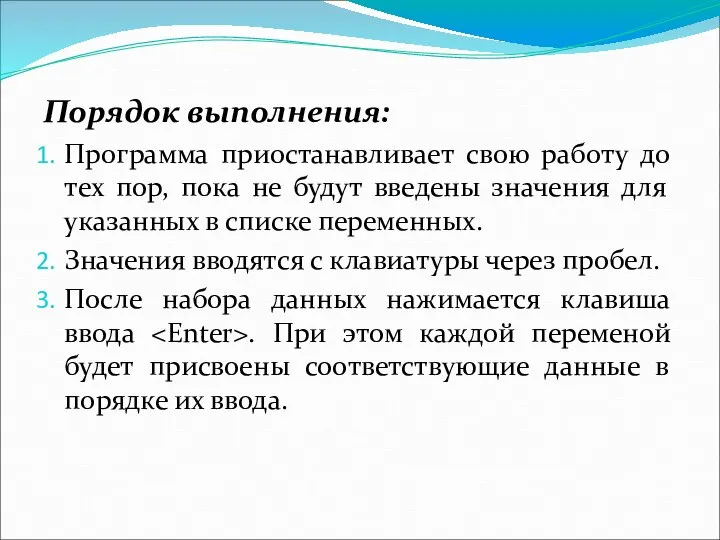 Порядок выполнения:

1. Программа приостанавливает свою работу до тех пор, пока не будут введены значения для указанных в списке переменных.
2. Значения вводятся с клавиатуры через пробел.
3. После набора данных нажимается клавиша ввода <Enter>. При этом каждой переменой будет присвоены соответствующие данные в порядке их ввода.